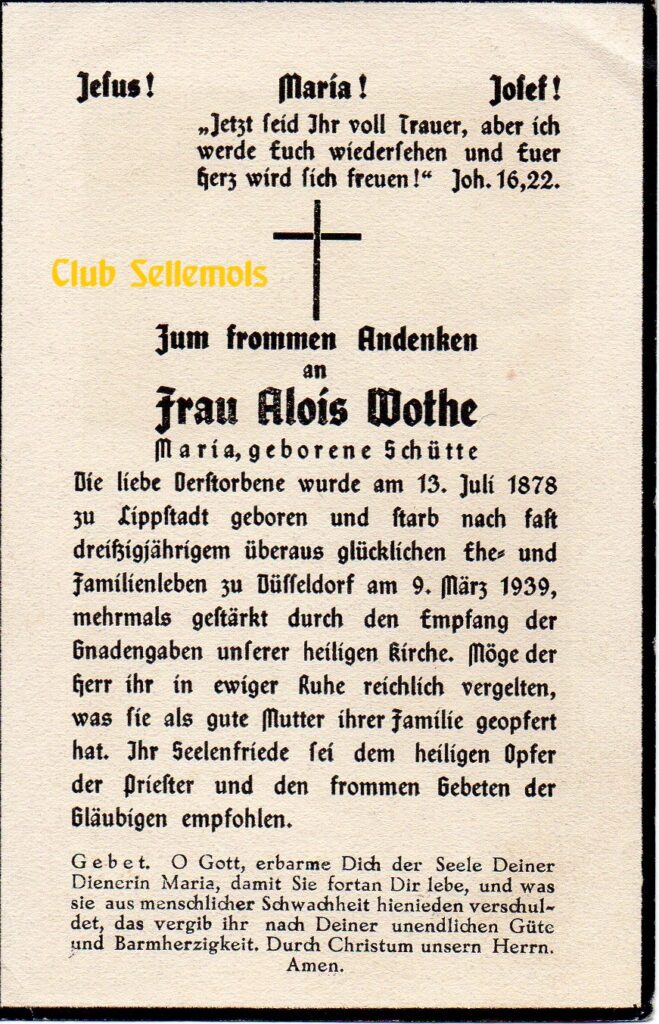 Jesus! Maria! Josef!

„Jetzt seid Ihr voll Trauer, aber ich werde Euch wiedersehen und Euer Herz wird sich freuen!“ Joh. 16,22.

Club Sellemols

Zum frommen Andenken an

Frau Alois Wothe

Maria, geborene Schütte

Die liebe Verstorbene wurde am 13. Juli 1878 zu Lippstadt geboren und starb nach fast dreißigjährigem überaus glücklichen Ehe- und Familienleben zu Düsseldorf am 9. März 1939, mehrmals gestärkt durch den Empfang der Gnadengaben unserer heiligen Kirche. Möge der Herr ihr in ewiger Ruhe reichlich vergelten, was sie als gute Mutter ihrer Familie geopfert hat. Ihr Seelenfriede sei dem heiligen Opfer der Priester und den frommen Gebeten der Gläubigen empfohlen.

Gebet. O Gott, erbarme Dich der Seele Deiner Dienerin Maria, damit Sie fortan Dir lebe, und was sie aus menschlicher Schwachheit hienieden verschuldet, das vergib ihr nach Deiner unendlichen Güte und Barmherzigkeit. Durch Christum unsern Herrn. Amen.